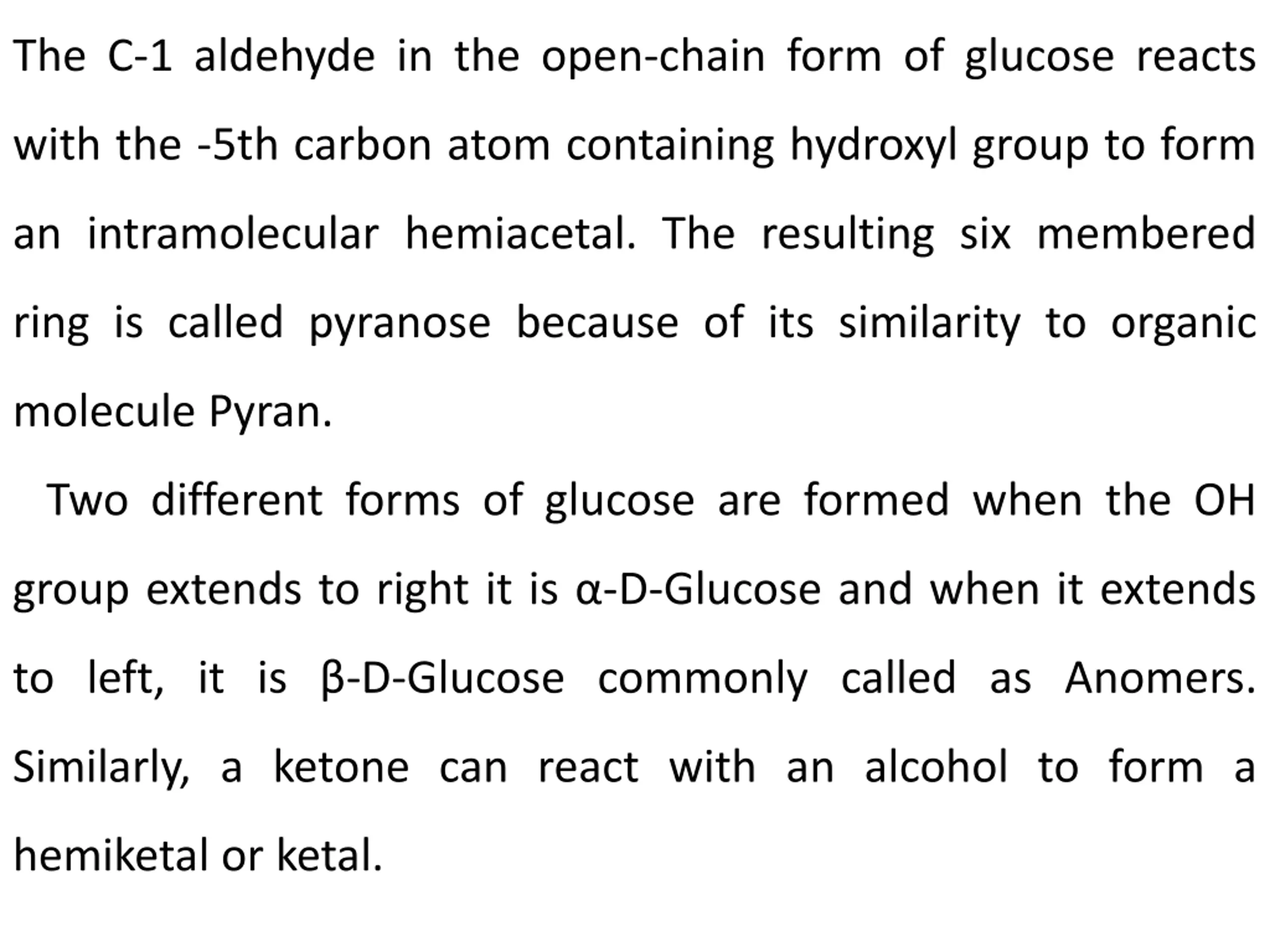 The C-1 aldehyde in the open-chain form of glucose reacts with the -5th carbon atom containing hydroxyl group to form an intramolecular hemiacetal. The resulting six membered ring is called pyranose because of its similarity to organic molecule Pyran.

Two different forms of glucose are formed when the OH group extends to right it is α-D-Glucose and when it extends to left, it is β-D-Glucose commonly called as Anomers. Similarly, a ketone can react with an alcohol to form a hemiketal or ketal.